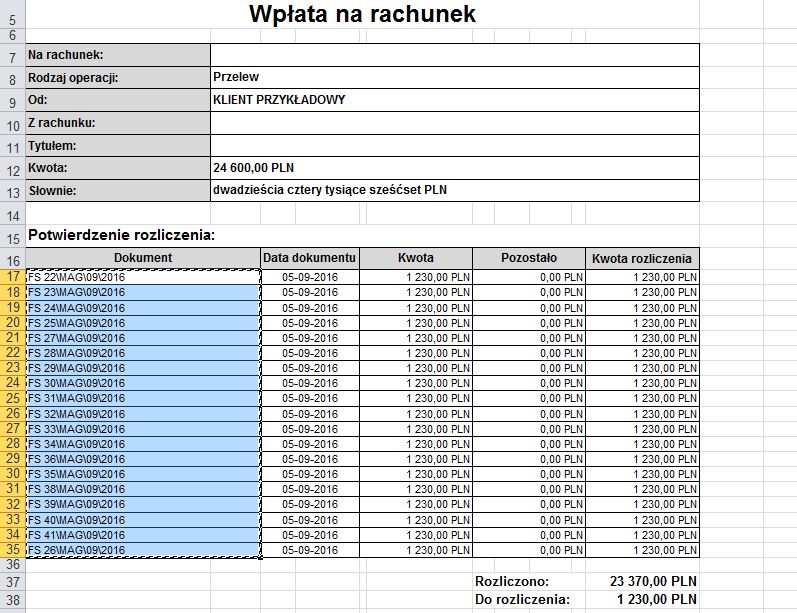 5 Wpłata na rachunek
6

| 7 | Na rachunek: | |
|---|---|---|
| 8 | Rodzaj operacji: | Przelew |
| 9 | Od: | KLIENT PRZYKŁADOWY |
| 10 | Z rachunku: | |
| 11 | Tytułem: | |
| 12 | Kwota: | 24 600,00 PLN |
| 13 | Słownie: | dwadzieścia cztery tysiące sześćset PLN |

14
15 Potwierdzenie rozliczenia:

| 16 | Dokument | Data dokumentu | Kwota | Pozostało | Kwota rozliczenia |
|---|---|---|---|---|---|
| 17 | FS 22\MAG\09\2016 | 05-09-2016 | 1 230,00 PLN | 0,00 PLN | 1 230,00 PLN |
| 18 | FS 23\MAG\09\2016 | 05-09-2016 | 1 230,00 PLN | 0,00 PLN | 1 230,00 PLN |
| 19 | FS 24\MAG\09\2016 | 05-09-2016 | 1 230,00 PLN | 0,00 PLN | 1 230,00 PLN |
| 20 | FS 25\MAG\09\2016 | 05-09-2016 | 1 230,00 PLN | 0,00 PLN | 1 230,00 PLN |
| 21 | FS 27\MAG\09\2016 | 05-09-2016 | 1 230,00 PLN | 0,00 PLN | 1 230,00 PLN |
| 22 | FS 28\MAG\09\2016 | 05-09-2016 | 1 230,00 PLN | 0,00 PLN | 1 230,00 PLN |
| 23 | FS 29\MAG\09\2016 | 05-09-2016 | 1 230,00 PLN | 0,00 PLN | 1 230,00 PLN |
| 24 | FS 30\MAG\09\2016 | 05-09-2016 | 1 230,00 PLN | 0,00 PLN | 1 230,00 PLN |
| 25 | FS 31\MAG\09\2016 | 05-09-2016 | 1 230,00 PLN | 0,00 PLN | 1 230,00 PLN |
| 26 | FS 32\MAG\09\2016 | 05-09-2016 | 1 230,00 PLN | 0,00 PLN | 1 230,00 PLN |
| 27 | FS 33\MAG\09\2016 | 05-09-2016 | 1 230,00 PLN | 0,00 PLN | 1 230,00 PLN |
| 28 | FS 34\MAG\09\2016 | 05-09-2016 | 1 230,00 PLN | 0,00 PLN | 1 230,00 PLN |
| 29 | FS 36\MAG\09\2016 | 05-09-2016 | 1 230,00 PLN | 0,00 PLN | 1 230,00 PLN |
| 30 | FS 35\MAG\09\2016 | 05-09-2016 | 1 230,00 PLN | 0,00 PLN | 1 230,00 PLN |
| 31 | FS 38\MAG\09\2016 | 05-09-2016 | 1 230,00 PLN | 0,00 PLN | 1 230,00 PLN |
| 32 | FS 39\MAG\09\2016 | 05-09-2016 | 1 230,00 PLN | 0,00 PLN | 1 230,00 PLN |
| 33 | FS 40\MAG\09\2016 | 05-09-2016 | 1 230,00 PLN | 0,00 PLN | 1 230,00 PLN |
| 34 | FS 41\MAG\09\2016 | 05-09-2016 | 1 230,00 PLN | 0,00 PLN | 1 230,00 PLN |
| 35 | FS 26\MAG\09\2016 | 05-09-2016 | 1 230,00 PLN | 0,00 PLN | 1 230,00 PLN |

36
37 Rozliczono: 23 370,00 PLN
38 Do rozliczenia: 1 230,00 PLN